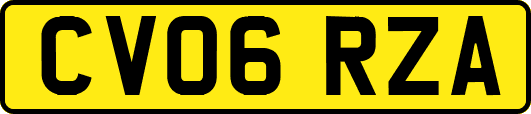 CV06 RZA